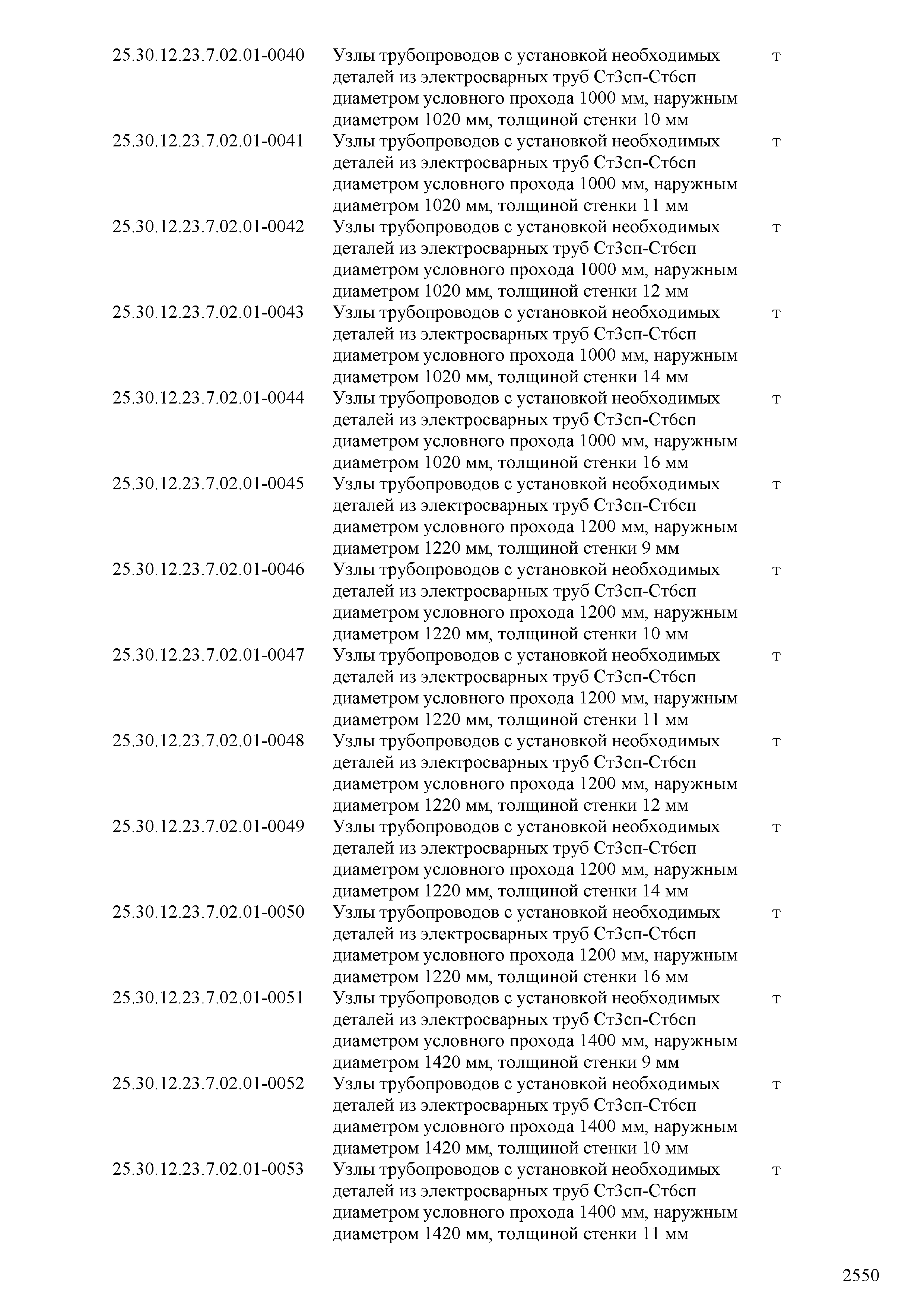 | | | |
|---|---|---|
| 25.30.12.23.7.02.01-0040 | Узлы трубопроводов с установкой необходимых деталей из электросварных труб Ст3сп-Ст6сп диаметром условного прохода 1000 мм, наружным диаметром 1020 мм, толщиной стенки 10 мм | т |
| 25.30.12.23.7.02.01-0041 | Узлы трубопроводов с установкой необходимых деталей из электросварных труб Ст3сп-Ст6сп диаметром условного прохода 1000 мм, наружным диаметром 1020 мм, толщиной стенки 11 мм | т |
| 25.30.12.23.7.02.01-0042 | Узлы трубопроводов с установкой необходимых деталей из электросварных труб Ст3сп-Ст6сп диаметром условного прохода 1000 мм, наружным диаметром 1020 мм, толщиной стенки 12 мм | т |
| 25.30.12.23.7.02.01-0043 | Узлы трубопроводов с установкой необходимых деталей из электросварных труб Ст3сп-Ст6сп диаметром условного прохода 1000 мм, наружным диаметром 1020 мм, толщиной стенки 14 мм | т |
| 25.30.12.23.7.02.01-0044 | Узлы трубопроводов с установкой необходимых деталей из электросварных труб Ст3сп-Ст6сп диаметром условного прохода 1000 мм, наружным диаметром 1020 мм, толщиной стенки 16 мм | т |
| 25.30.12.23.7.02.01-0045 | Узлы трубопроводов с установкой необходимых деталей из электросварных труб Ст3сп-Ст6сп диаметром условного прохода 1200 мм, наружным диаметром 1220 мм, толщиной стенки 9 мм | т |
| 25.30.12.23.7.02.01-0046 | Узлы трубопроводов с установкой необходимых деталей из электросварных труб Ст3сп-Ст6сп диаметром условного прохода 1200 мм, наружным диаметром 1220 мм, толщиной стенки 10 мм | т |
| 25.30.12.23.7.02.01-0047 | Узлы трубопроводов с установкой необходимых деталей из электросварных труб Ст3сп-Ст6сп диаметром условного прохода 1200 мм, наружным диаметром 1220 мм, толщиной стенки 11 мм | т |
| 25.30.12.23.7.02.01-0048 | Узлы трубопроводов с установкой необходимых деталей из электросварных труб Ст3сп-Ст6сп диаметром условного прохода 1200 мм, наружным диаметром 1220 мм, толщиной стенки 12 мм | т |
| 25.30.12.23.7.02.01-0049 | Узлы трубопроводов с установкой необходимых деталей из электросварных труб Ст3сп-Ст6сп диаметром условного прохода 1200 мм, наружным диаметром 1220 мм, толщиной стенки 14 мм | т |
| 25.30.12.23.7.02.01-0050 | Узлы трубопроводов с установкой необходимых деталей из электросварных труб Ст3сп-Ст6сп диаметром условного прохода 1200 мм, наружным диаметром 1220 мм, толщиной стенки 16 мм | т |
| 25.30.12.23.7.02.01-0051 | Узлы трубопроводов с установкой необходимых деталей из электросварных труб Ст3сп-Ст6сп диаметром условного прохода 1400 мм, наружным диаметром 1420 мм, толщиной стенки 9 мм | т |
| 25.30.12.23.7.02.01-0052 | Узлы трубопроводов с установкой необходимых деталей из электросварных труб Ст3сп-Ст6сп диаметром условного прохода 1400 мм, наружным диаметром 1420 мм, толщиной стенки 10 мм | т |
| 25.30.12.23.7.02.01-0053 | Узлы трубопроводов с установкой необходимых деталей из электросварных труб Ст3сп-Ст6сп диаметром условного прохода 1400 мм, наружным диаметром 1420 мм, толщиной стенки 11 мм | т |

2550